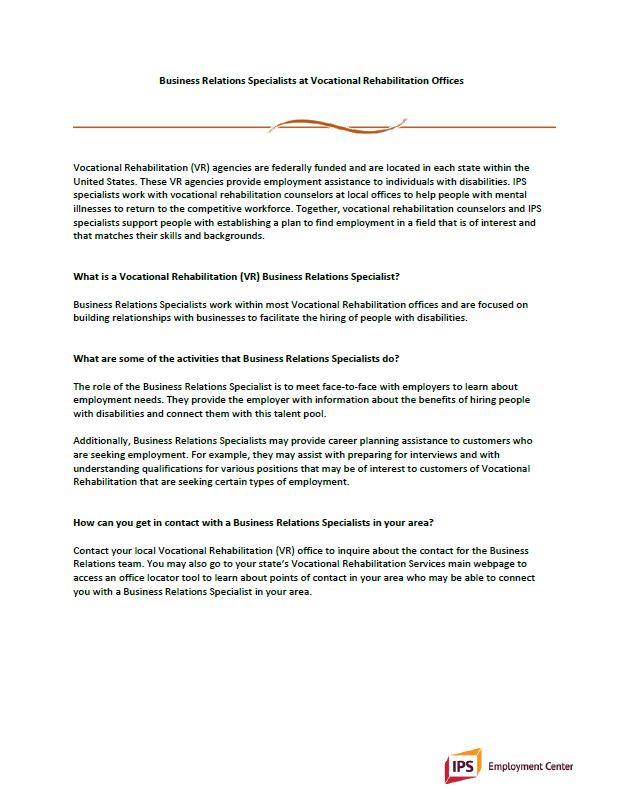 Business Relations Specialists at Vocational Rehabilitation Offices

Vocational Rehabilitation (VR) agencies are federally funded and are located in each state within the United States. These VR agencies provide employment assistance to individuals with disabilities. IPS specialists work with vocational rehabilitation counselors at local offices to help people with mental illnesses to return to the competitive workforce. Together, vocational rehabilitation counselors and IPS specialists support people with establishing a plan to find employment in a field that is of interest and that matches their skills and backgrounds.

What is a Vocational Rehabilitation (VR) Business Relations Specialist?

Business Relations Specialists work within most Vocational Rehabilitation offices and are focused on building relationships with businesses to facilitate the hiring of people with disabilities.

What are some of the activities that Business Relations Specialists do?

The role of the Business Relations Specialist is to meet face-to-face with employers to learn about employment needs. They provide the employer with information about the benefits of hiring people with disabilities and connect them with this talent pool.

Additionally, Business Relations Specialists may provide career planning assistance to customers who are seeking employment. For example, they may assist with preparing for interviews and with understanding qualifications for various positions that may be of interest to customers of Vocational Rehabilitation that are seeking certain types of employment.

How can you get in contact with a Business Relations Specialists in your area?

Contact your local Vocational Rehabilitation (VR) office to inquire about the contact for the Business Relations team. You may also go to your state's Vocational Rehabilitation Services main webpage to access an office locator tool to learn about points of contact in your area who may be able to connect you with a Business Relations Specialist in your area.

IPS Employment Center